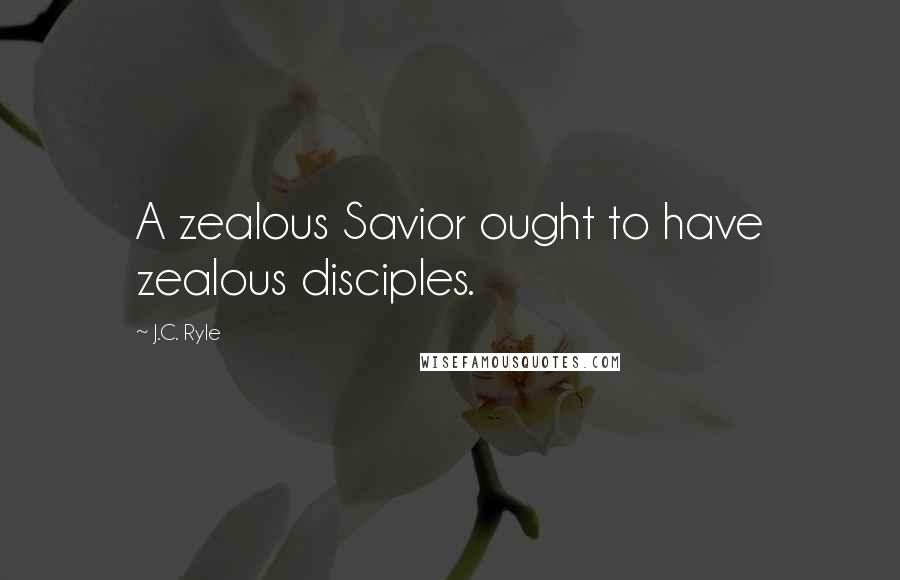 A zealous Savior ought to have zealous disciples.

~ J.C. Ryle

WISEFAMOUSQUOTES.COM